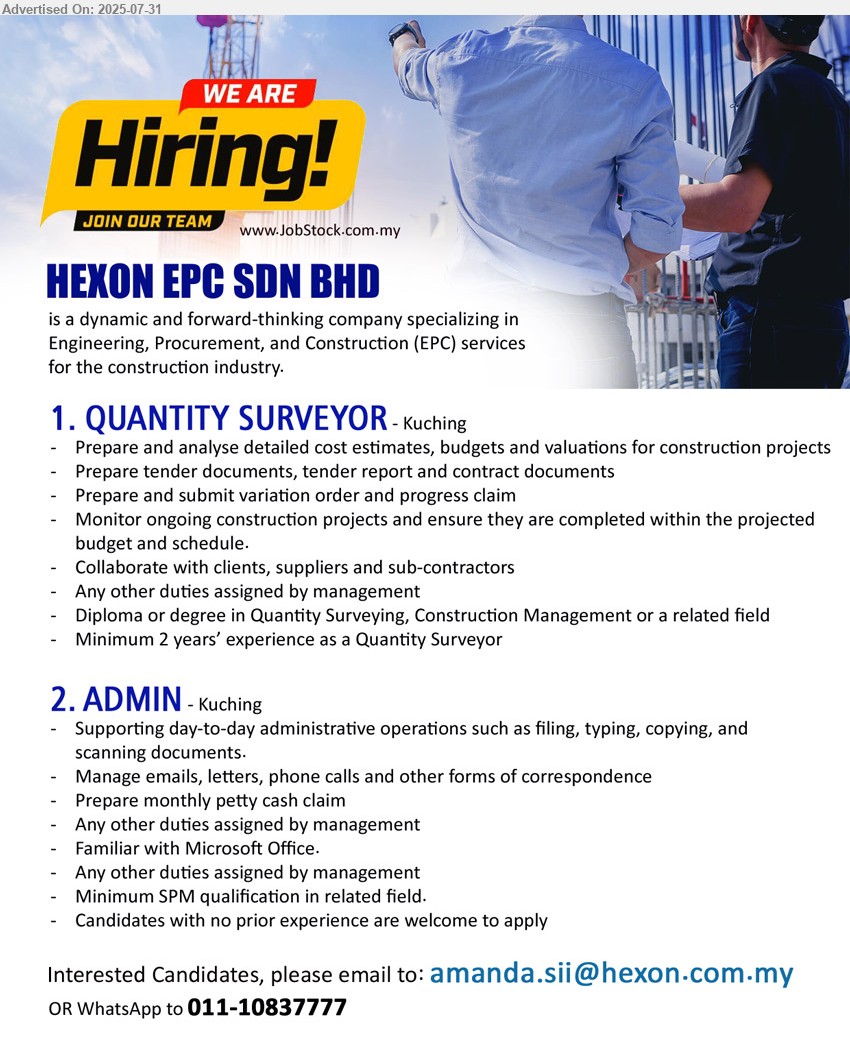 Advertised On: 2025-07-31

WE ARE
Hiring!
JOIN OUR TEAM

www.JobStock.com.my

HEXON EPC SDN BHD
is a dynamic and forward-thinking company specializing in Engineering, Procurement, and Construction (EPC) services for the construction industry.

1. QUANTITY SURVEYOR - Kuching
- Prepare and analyse detailed cost estimates, budgets and valuations for construction projects
- Prepare tender documents, tender report and contract documents
- Prepare and submit variation order and progress claim
- Monitor ongoing construction projects and ensure they are completed within the projected budget and schedule.
- Collaborate with clients, suppliers and sub-contractors
- Any other duties assigned by management
- Diploma or degree in Quantity Surveying, Construction Management or a related field
- Minimum 2 years' experience as a Quantity Surveyor

2. ADMIN - Kuching
- Supporting day-to-day administrative operations such as filing, typing, copying, and scanning documents.
- Manage emails, letters, phone calls and other forms of correspondence
- Prepare monthly petty cash claim
- Any other duties assigned by management
- Familiar with Microsoft Office.
- Any other duties assigned by management
- Minimum SPM qualification in related field.
- Candidates with no prior experience are welcome to apply

Interested Candidates, please email to: amanda.sii@hexon.com.my
OR WhatsApp to 011-10837777